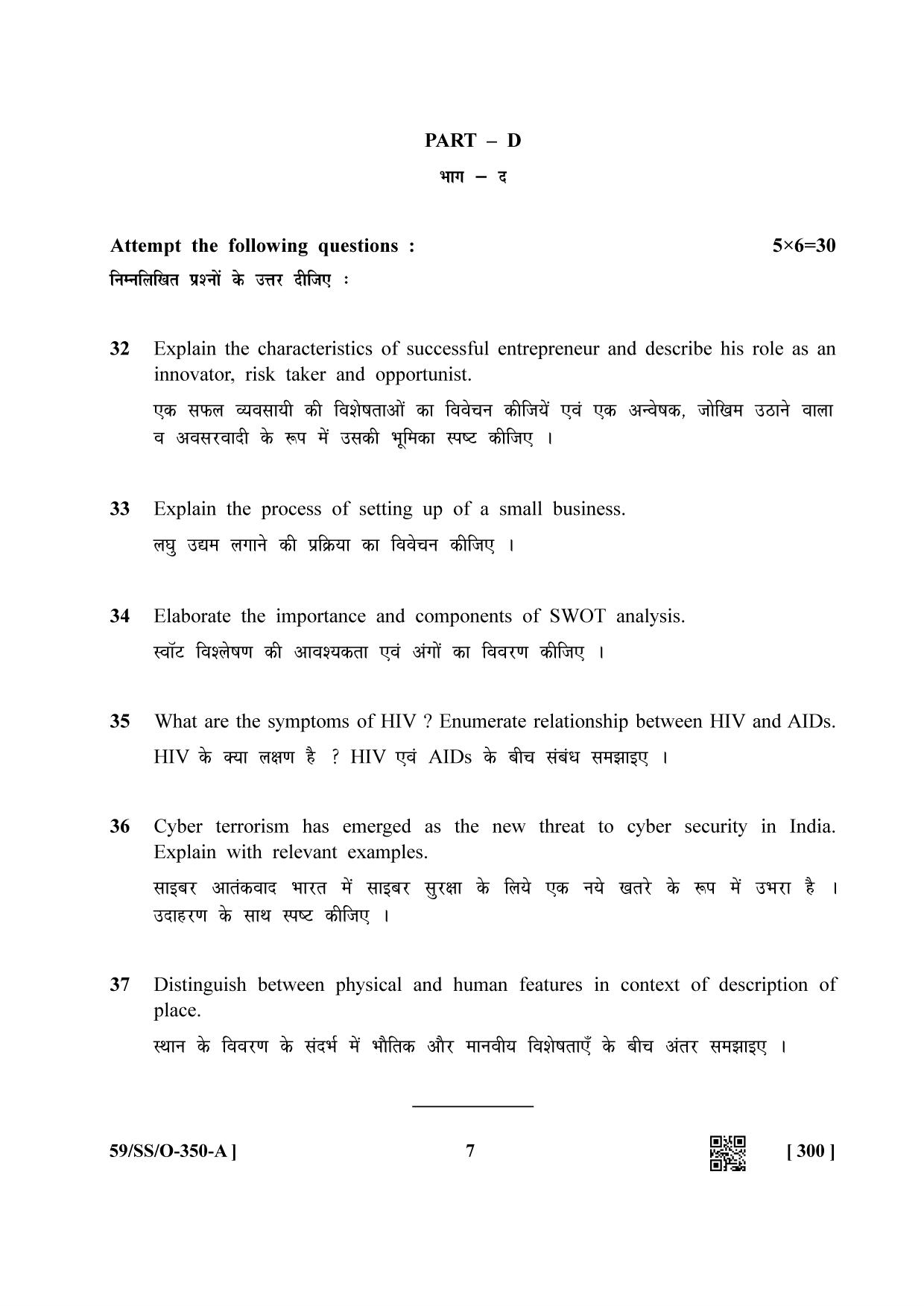 PART – D

भाग – द

Attempt the following questions : 5×6=30

निम्नलिखित प्रश्नों के उत्तर दीजिए :

32 Explain the characteristics of successful entrepreneur and describe his role as an innovator, risk taker and opportunist.

एक सफल व्यवसायी की विशेषताओं का विवेचन कीजियें एवं एक अन्वेषक, जोखिम उठाने वाला व अवसरवादी के रूप में उसकी भूमिका स्पष्ट कीजिए ।

33 Explain the process of setting up of a small business.

लघु उद्यम लगाने की प्रक्रिया का विवेचन कीजिए ।

34 Elaborate the importance and components of SWOT analysis.

स्वॉट विश्लेषण की आवश्यकता एवं अंगों का विवरण कीजिए ।

35 What are the symptoms of HIV ? Enumerate relationship between HIV and AIDs.

HIV के क्या लक्षण है ? HIV एवं AIDs के बीच संबंध समझाइए ।

36 Cyber terrorism has emerged as the new threat to cyber security in India. Explain with relevant examples.

साइबर आतंकवाद भारत में साइबर सुरक्षा के लिये एक नये खतरे के रूप में उभरा है । उदाहरण के साथ स्पष्ट कीजिए ।

37 Distinguish between physical and human features in context of description of place.

स्थान के विवरण के संदर्भ में भौतिक और मानवीय विशेषताएँ के बीच अंतर समझाइए ।

59/SS/O-350-A ] 7 [ 300 ]